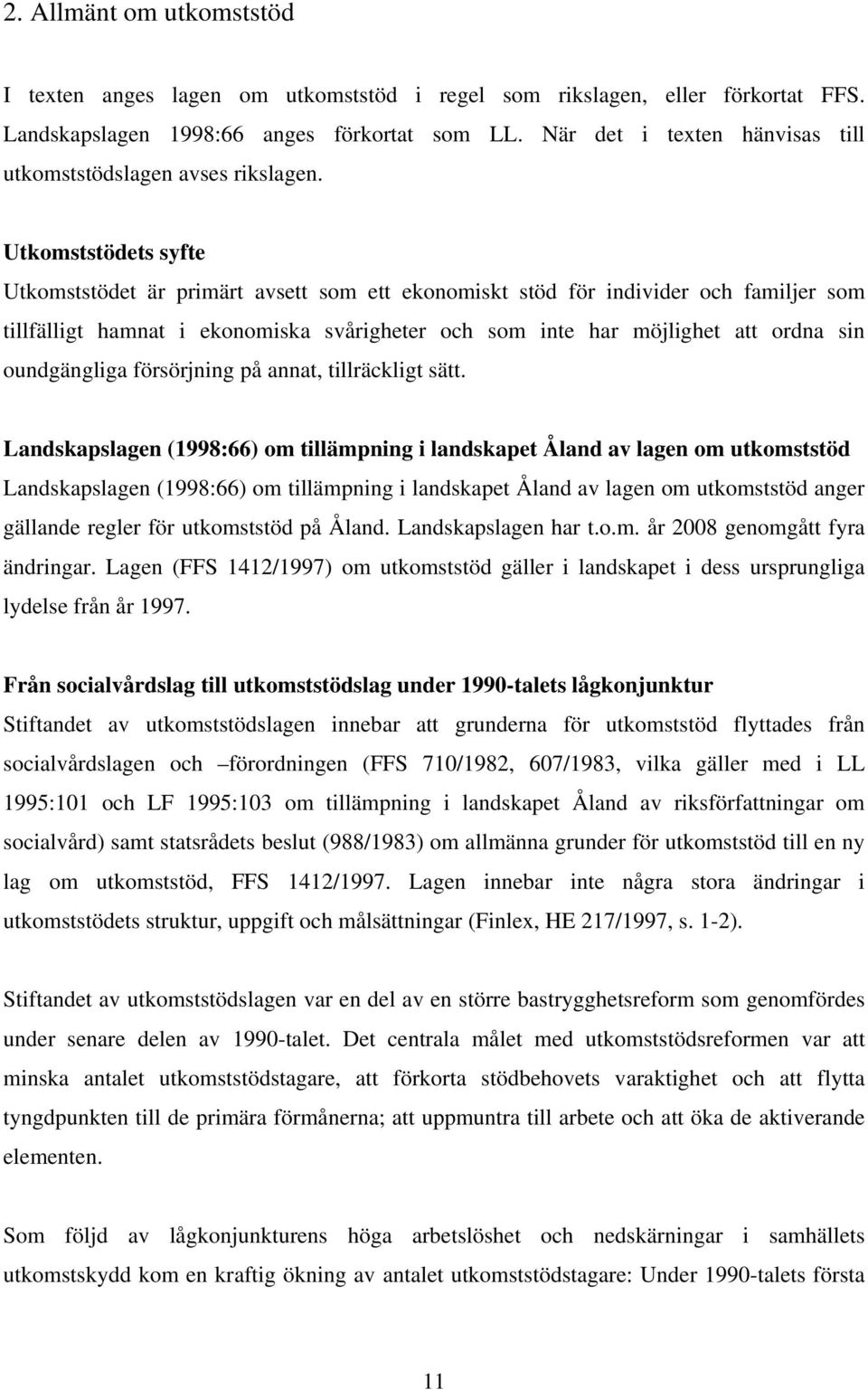 2. Allmänt om utkomststöd

I texten anges lagen om utkomststöd i regel som rikslagen, eller förkortat FFS. Landskapslagen 1998:66 anges förkortat som LL. När det i texten hänvisas till utkomststödslagen avses rikslagen.

Utkomststödets syfte
Utkomststödet är primärt avsett som ett ekonomiskt stöd för individer och familjer som tillfälligt hamnat i ekonomiska svårigheter och som inte har möjlighet att ordna sin oundgängliga försörjning på annat, tillräckligt sätt.

Landskapslagen (1998:66) om tillämpning i landskapet Åland av lagen om utkomststöd
Landskapslagen (1998:66) om tillämpning i landskapet Åland av lagen om utkomststöd anger gällande regler för utkomststöd på Åland. Landskapslagen har t.o.m. år 2008 genomgått fyra ändringar. Lagen (FFS 1412/1997) om utkomststöd gäller i landskapet i dess ursprungliga lydelse från år 1997.

Från socialvårdslag till utkomststödslag under 1990-talets lågkonjunktur
Stiftandet av utkomststödslagen innebar att grunderna för utkomststöd flyttades från socialvårdslagen och –förordningen (FFS 710/1982, 607/1983, vilka gäller med i LL 1995:101 och LF 1995:103 om tillämpning i landskapet Åland av riksförfattningar om socialvård) samt statsrådets beslut (988/1983) om allmänna grunder för utkomststöd till en ny lag om utkomststöd, FFS 1412/1997. Lagen innebar inte några stora ändringar i utkomststödets struktur, uppgift och målsättningar (Finlex, HE 217/1997, s. 1-2).

Stiftandet av utkomststödslagen var en del av en större bastrygghetsreform som genomfördes under senare delen av 1990-talet. Det centrala målet med utkomststödsreformen var att minska antalet utkomststödstagare, att förkorta stödbehovets varaktighet och att flytta tyngdpunkten till de primära förmånerna; att uppmuntra till arbete och att öka de aktiverande elementen.

Som följd av lågkonjunkturens höga arbetslöshet och nedskärningar i samhällets utkomstskydd kom en kraftig ökning av antalet utkomststödstagare: Under 1990-talets första

11